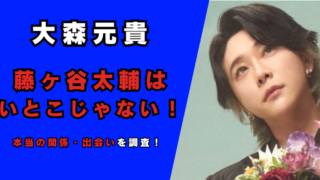 大森元貴

藤ヶ谷太輔は
いとこじゃない！

本当の関係・出会いを調査！